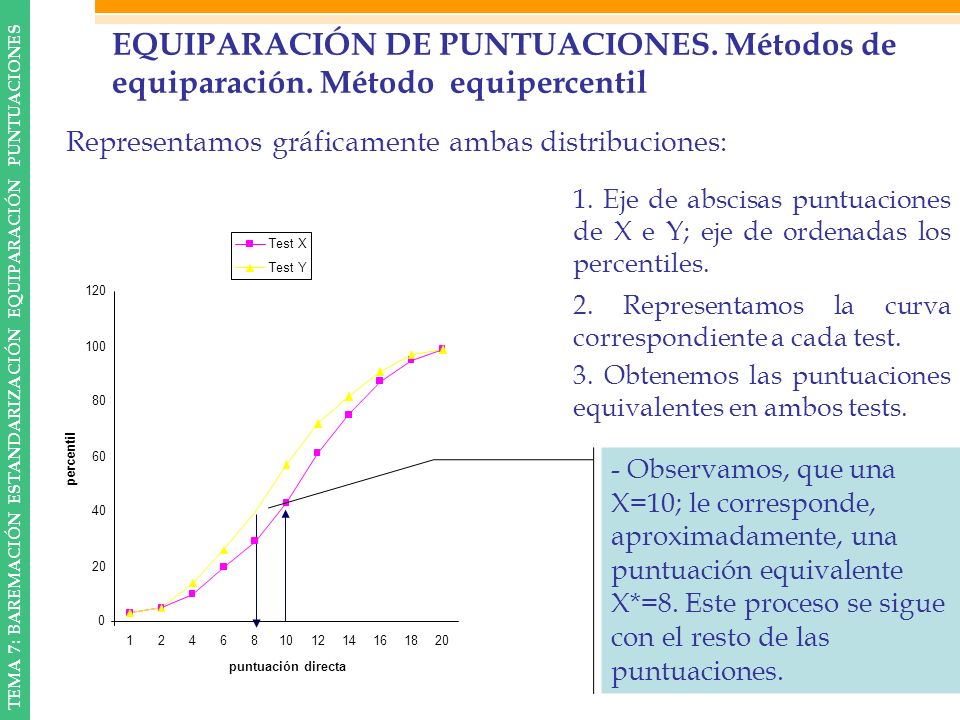 TEMA 7: BAREMACIÓN ESTANDARIZACIÓN EQUIPARACIÓN PUNTUACIONES

EQUIPARACIÓN DE PUNTUACIONES. Métodos de equiparación. Método equipercentil

Representamos gráficamente ambas distribuciones:

Test X
Test Y

120
100
80
60
40
20
0

percentil

1 2 4 6 8 10 12 14 16 18 20

puntuación directa

1. Eje de abscisas puntuaciones de X e Y; eje de ordenadas los percentiles.

2. Representamos la curva correspondiente a cada test.

3. Obtenemos las puntuaciones equivalentes en ambos tests.

- Observamos, que una X=10; le corresponde, aproximadamente, una puntuación equivalente X*=8. Este proceso se sigue con el resto de las puntuaciones.